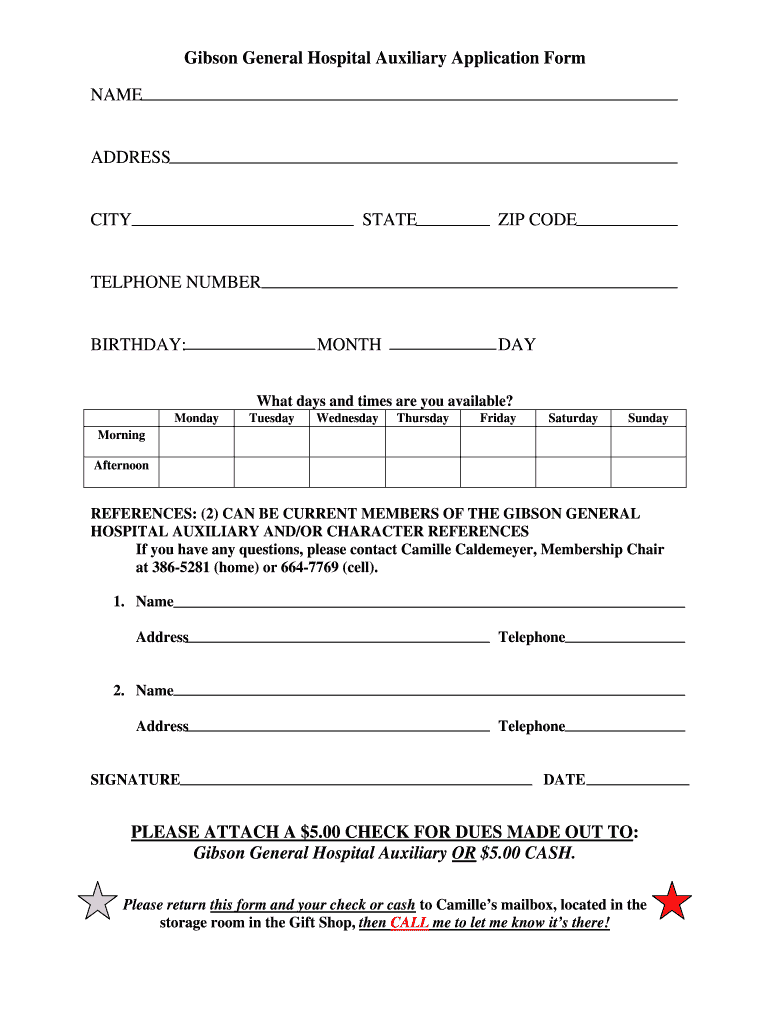 Gibson General Hospital Auxiliary Application Form

NAME

ADDRESS

CITY STATE ZIP CODE

TELPHONE NUMBER

BIRTHDAY: MONTH DAY

What days and times are you available?

| | Monday | Tuesday | Wednesday | Thursday | Friday | Saturday | Sunday |
|---|---|---|---|---|---|---|---|
| Morning | | | | | | | |
| Afternoon | | | | | | | |

REFERENCES: (2) CAN BE CURRENT MEMBERS OF THE GIBSON GENERAL HOSPITAL AUXILIARY AND/OR CHARACTER REFERENCES
If you have any questions, please contact Camille Caldemeyer, Membership Chair at 386-5281 (home) or 664-7769 (cell).

1. Name
Address Telephone

2. Name
Address Telephone

SIGNATURE DATE

PLEASE ATTACH A $5.00 CHECK FOR DUES MADE OUT TO:
Gibson General Hospital Auxiliary OR $5.00 CASH.

Please return this form and your check or cash to Camille's mailbox, located in the storage room in the Gift Shop, then CALL me to let me know it's there!